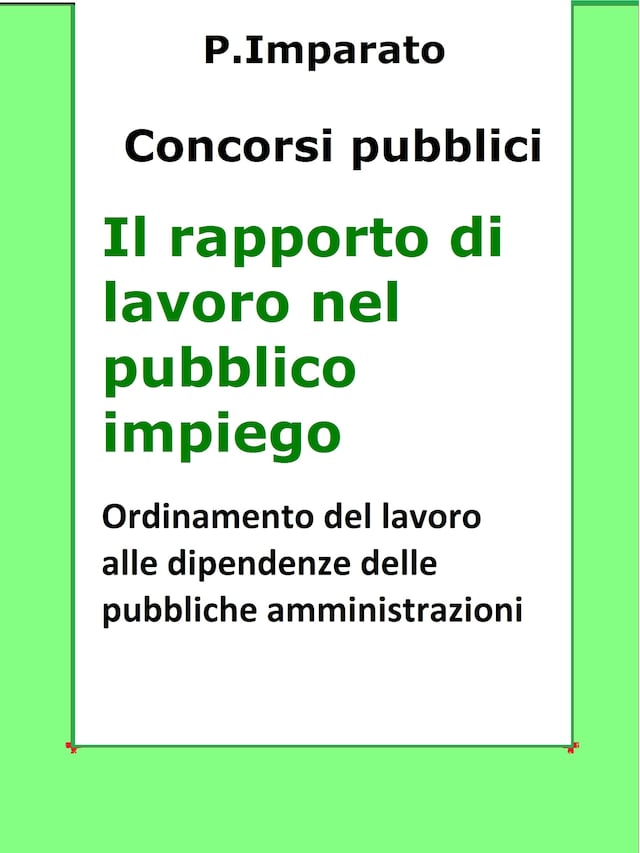 P.Imparato

Concorsi pubblici

Il rapporto di lavoro nel pubblico impiego

Ordinamento del lavoro alle dipendenze delle pubbliche amministrazioni